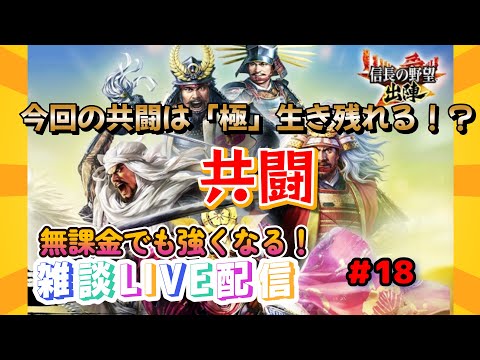 信長の野望 出陣

今回の共闘は「極」生き残れる！？

共闘

無課金でも強くなる！

雑談LIVE配信

#18